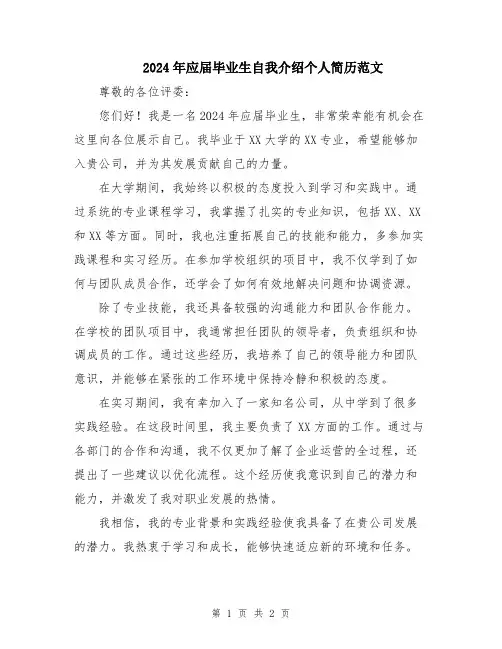 2024年应届毕业生自我介绍个人简历范文

尊敬的各位评委：

您们好！我是一名2024年应届毕业生，非常荣幸能有机会在这里向各位展示自己。我毕业于XX大学的XX专业，希望能够加入贵公司，并为其发展贡献自己的力量。

在大学期间，我始终以积极的态度投入到学习和实践中。通过系统的专业课程学习，我掌握了扎实的专业知识，包括XX、XX和XX等方面。同时，我也注重拓展自己的技能和能力，多参加实践课程和实习经历。在参加学校组织的项目中，我不仅学到了如何与团队成员合作，还学会了如何有效地解决问题和协调资源。

除了专业技能，我还具备较强的沟通能力和团队合作能力。在学校的团队项目中，我通常担任团队的领导者，负责组织和协调成员的工作。通过这些经历，我培养了自己的领导能力和团队意识，并能够在紧张的工作环境中保持冷静和积极的态度。

在实习期间，我有幸加入了一家知名公司，从中学到了很多实践经验。在这段时间里，我主要负责了XX方面的工作。通过与各部门的合作和沟通，我不仅更加了解了企业运营的全过程，还提出了一些建议以优化流程。这个经历使我意识到自己的潜力和能力，并激发了我对职业发展的热情。

我相信，我的专业背景和实践经验使我具备了在贵公司发展的潜力。我热衷于学习和成长，能够快速适应新的环境和任务。

第 1 页 共 2 页